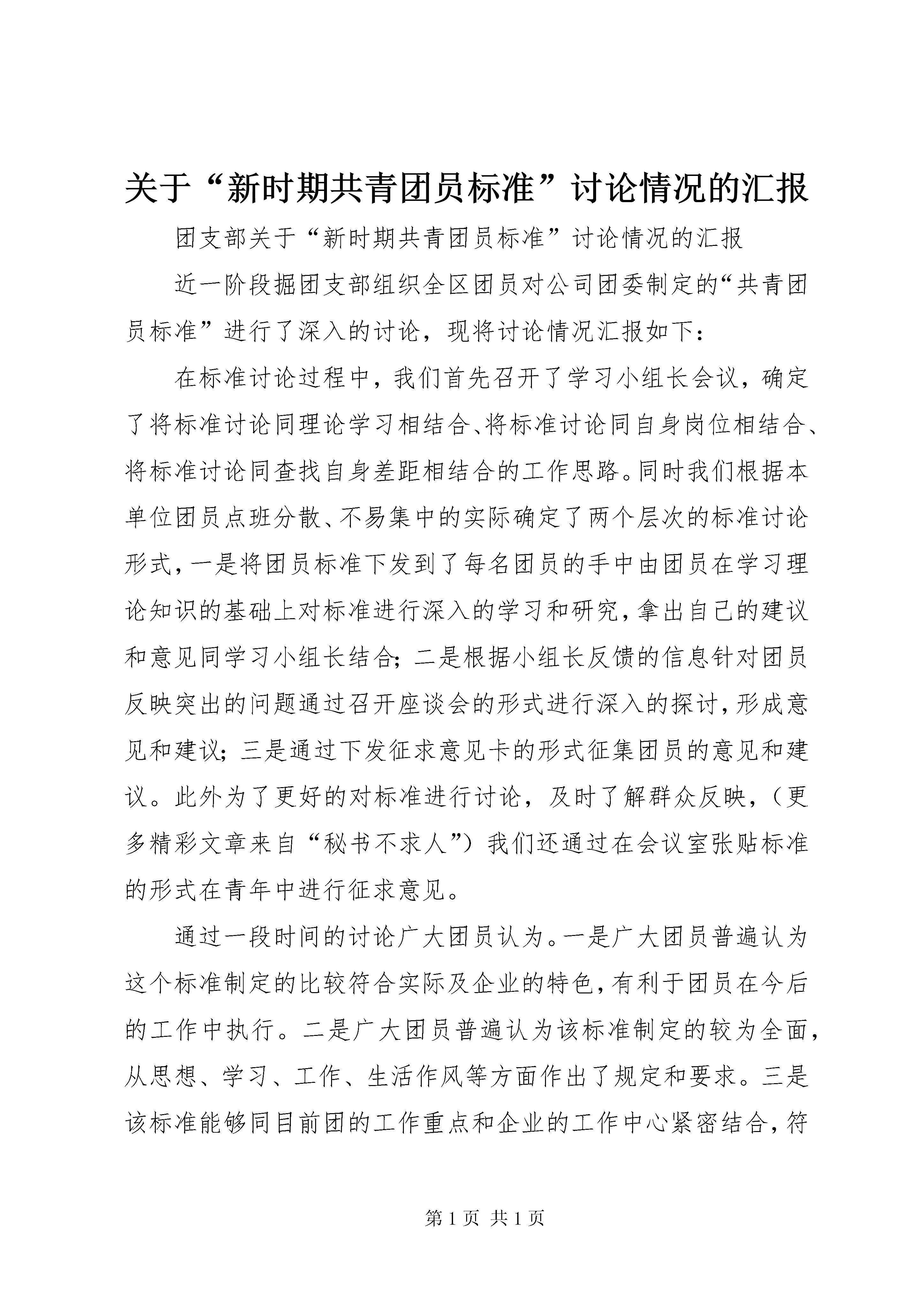 关于“新时期共青团员标准”讨论情况的汇报

团支部关于“新时期共青团员标准”讨论情况的汇报

近一阶段掘团支部组织全区团员对公司团委制定的“共青团员标准”进行了深入的讨论，现将讨论情况汇报如下：

在标准讨论过程中，我们首先召开了学习小组长会议，确定了将标准讨论同理论学习相结合、将标准讨论同自身岗位相结合、将标准讨论同查找自身差距相结合的工作思路。同时我们根据本单位团员点班分散、不易集中的实际确定了两个层次的标准讨论形式，一是将团员标准下发到了每名团员的手中由团员在学习理论知识的基础上对标准进行深入的学习和研究，拿出自己的建议和意见同学习小组长结合；二是根据小组长反馈的信息针对团员反映突出的问题通过召开座谈会的形式进行深入的探讨，形成意见和建议；三是通过下发征求意见卡的形式征集团员的意见和建议。此外为了更好的对标准进行讨论，及时了解群众反映，（更多精彩文章来自“秘书不求人”）我们还通过在会议室张贴标准的形式在青年中进行征求意见。

通过一段时间的讨论广大团员认为。一是广大团员普遍认为这个标准制定的比较符合实际及企业的特色，有利于团员在今后的工作中执行。二是广大团员普遍认为该标准制定的较为全面，从思想、学习、工作、生活作风等方面作出了规定和要求。三是该标准能够同目前团的工作重点和企业的工作中心紧密结合，符

第 1 页 共 1 页